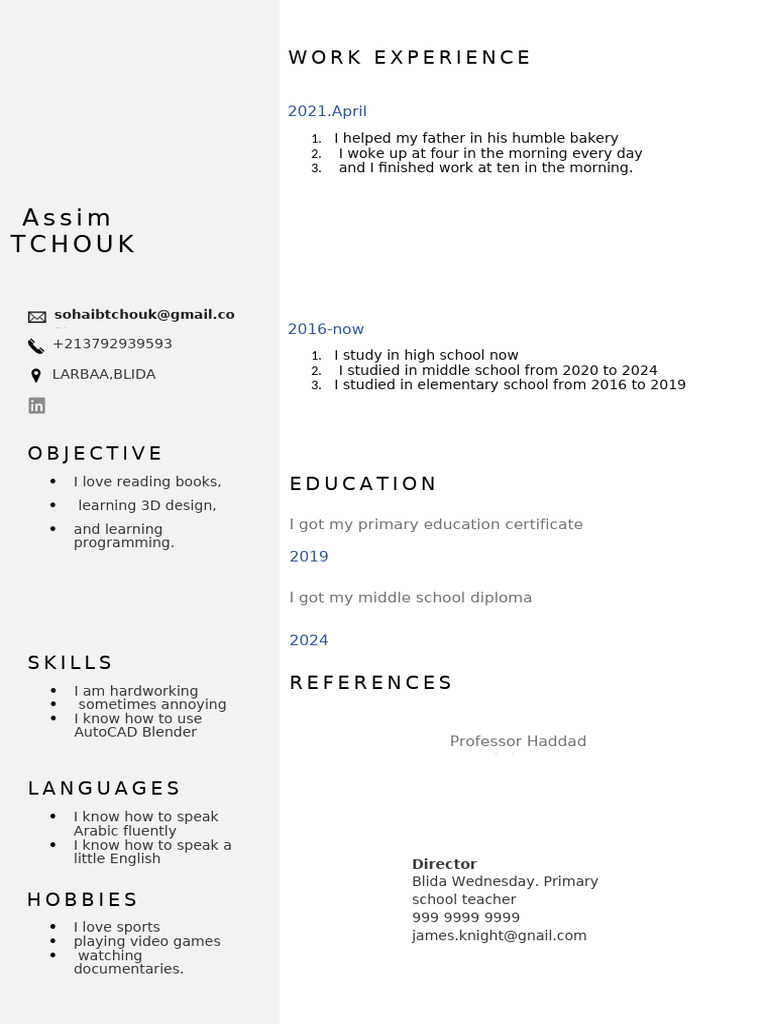 Assim
TCHOUK

sohaibtchouk@gmail.co

+213792939593

LARBAA,BLIDA

OBJECTIVE

- I love reading books,
- learning 3D design,
- and learning programming.

SKILLS

- I am hardworking
- sometimes annoying
- I know how to use AutoCAD Blender

LANGUAGES

- I know how to speak Arabic fluently
- I know how to speak a little English

HOBBIES

- I love sports
- playing video games
- watching documentaries.

WORK EXPERIENCE

2021.April

1. I helped my father in his humble bakery
2. I woke up at four in the morning every day
3. and I finished work at ten in the morning.

2016-now

1. I study in high school now
2. I studied in middle school from 2020 to 2024
3. I studied in elementary school from 2016 to 2019

EDUCATION

I got my primary education certificate

2019

I got my middle school diploma

2024

REFERENCES

Professor Haddad

Director
Blida Wednesday. Primary school teacher
999 9999 9999
james.knight@gnail.com